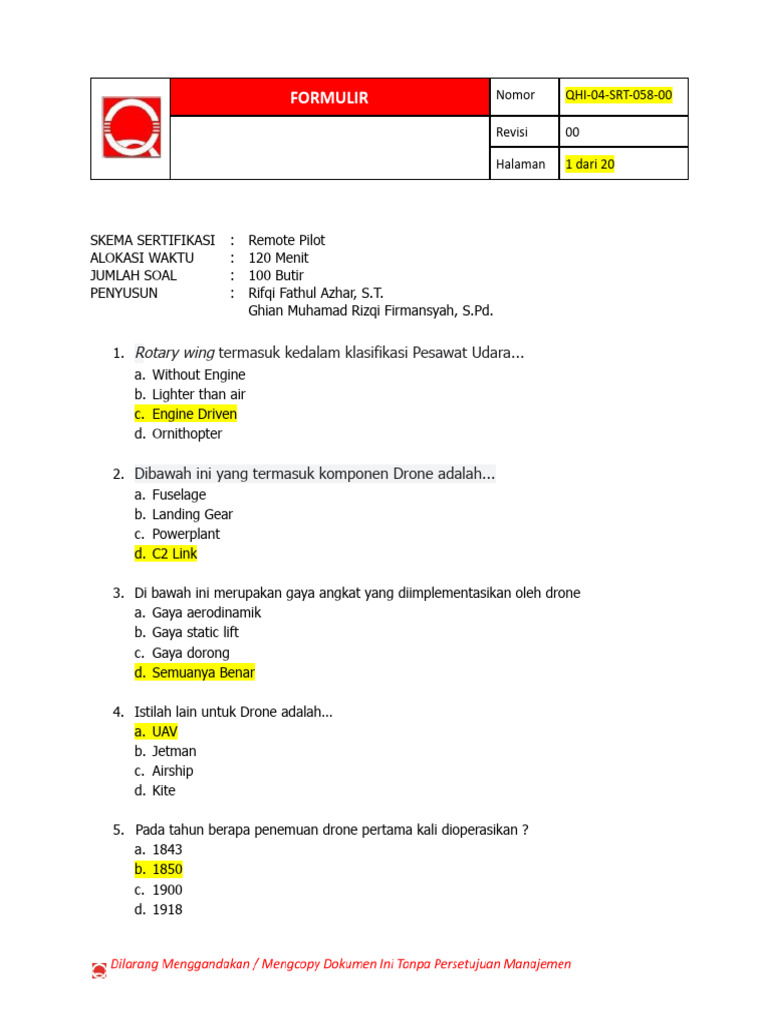 | | FORMULIR | Nomor | QHI-04-SRT-058-00 |
|---|---|---|---|
| | | Revisi | 00 |
| | | Halaman | 1 dari 20 |

SKEMA SERTIFIKASI : Remote Pilot
ALOKASI WAKTU : 120 Menit
JUMLAH SOAL : 100 Butir
PENYUSUN : Rifqi Fathul Azhar, S.T.
Ghian Muhamad Rizqi Firmansyah, S.Pd.

1. Rotary wing termasuk kedalam klasifikasi Pesawat Udara...
a. Without Engine
b. Lighter than air
c. Engine Driven
d. Ornithopter

2. Dibawah ini yang termasuk komponen Drone adalah...
a. Fuselage
b. Landing Gear
c. Powerplant
d. C2 Link

3. Di bawah ini merupakan gaya angkat yang diimplementasikan oleh drone
a. Gaya aerodinamik
b. Gaya static lift
c. Gaya dorong
d. Semuanya Benar

4. Istilah lain untuk Drone adalah...
a. UAV
b. Jetman
c. Airship
d. Kite

5. Pada tahun berapa penemuan drone pertama kali dioperasikan ?
a. 1843
b. 1850
c. 1900
d. 1918

Dilarang Menggandakan / Mengcopy Dokumen Ini Tanpa Persetujuan Manajemen